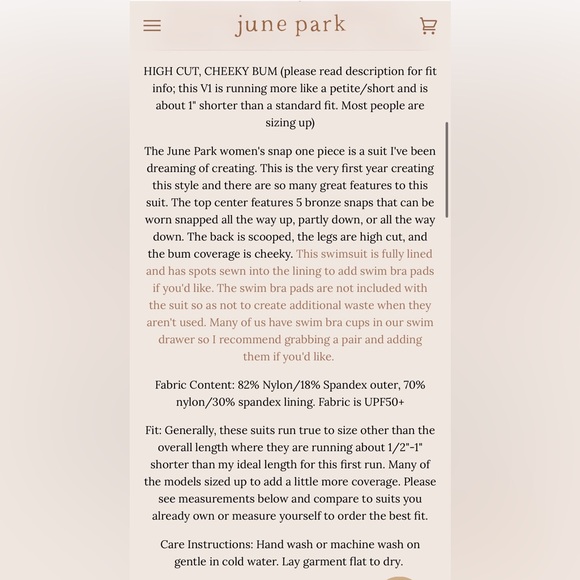 june park

HIGH CUT, CHEEKY BUM (please read description for fit info; this V1 is running more like a petite/short and is about 1" shorter than a standard fit. Most people are sizing up)

The June Park women's snap one piece is a suit I've been dreaming of creating. This is the very first year creating this style and there are so many great features to this suit. The top center features 5 bronze snaps that can be worn snapped all the way up, partly down, or all the way down. The back is scooped, the legs are high cut, and the bum coverage is cheeky. This swimsuit is fully lined and has spots sewn into the lining to add swim bra pads if you'd like. The swim bra pads are not included with the suit so as not to create additional waste when they aren't used. Many of us have swim bra cups in our swim drawer so I recommend grabbing a pair and adding them if you'd like.

Fabric Content: 82% Nylon/18% Spandex outer, 70% nylon/30% spandex lining. Fabric is UPF50+

Fit: Generally, these suits run true to size other than the overall length where they are running about 1/2"-1" shorter than my ideal length for this first run. Many of the models sized up to add a little more coverage. Please see measurements below and compare to suits you already own or measure yourself to order the best fit.

Care Instructions: Hand wash or machine wash on gentle in cold water. Lay garment flat to dry.